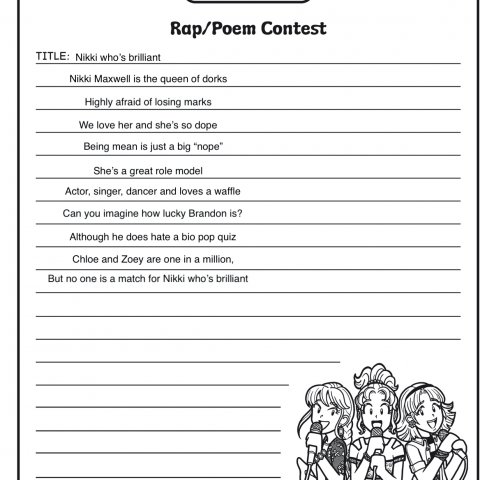 Rap/Poem Contest

TITLE: Nikki who's brilliant

Nikki Maxwell is the queen of dorks

Highly afraid of losing marks

We love her and she's so dope

Being mean is just a big "nope"

She's a great role model

Actor, singer, dancer and loves a waffle

Can you imagine how lucky Brandon is?

Although he does hate a bio pop quiz

Chloe and Zoey are one in a million,

But no one is a match for Nikki who's brilliant